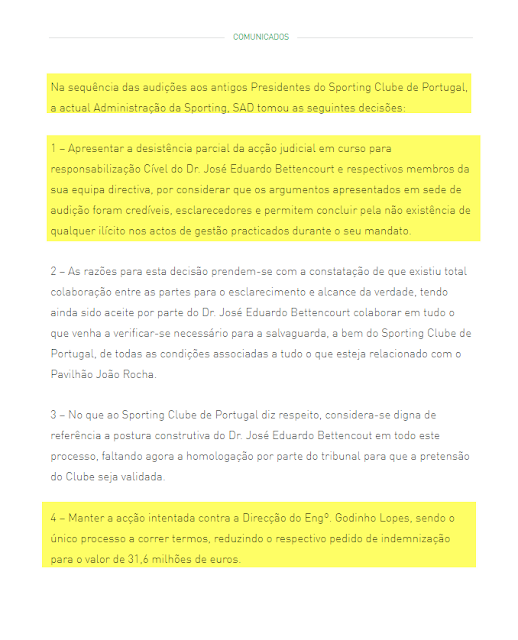 COMUNICADOS

Na sequência das audições aos antigos Presidentes do Sporting Clube de Portugal, a actual Administração da Sporting, SAD tomou as seguintes decisões:

1 – Apresentar a desistência parcial da acção judicial em curso para responsabilização Cível do Dr. José Eduardo Bettencourt e respectivos membros da sua equipa directiva, por considerar que os argumentos apresentados em sede de audição foram credíveis, esclarecedores e permitem concluir pela não existência de qualquer ilícito nos actos de gestão practicados durante o seu mandato.

2 – As razões para esta decisão prendem-se com a constatação de que existiu total colaboração entre as partes para o esclarecimento e alcance da verdade, tendo ainda sido aceite por parte do Dr. José Eduardo Bettencourt colaborar em tudo o que venha a verificar-se necessário para a salvaguarda, a bem do Sporting Clube de Portugal, de todas as condições associadas a tudo o que esteja relacionado com o Pavilhão João Rocha.

3 – No que ao Sporting Clube de Portugal diz respeito, considera-se digna de referência a postura construtiva do Dr. José Eduardo Bettencout em todo este processo, faltando agora a homologação por parte do tribunal para que a pretensão do Clube seja validada.

4 – Manter a acção intentada contra a Direcção do Engº. Godinho Lopes, sendo o único processo a correr termos, reduzindo o respectivo pedido de indemnização para o valor de 31,6 milhões de euros.